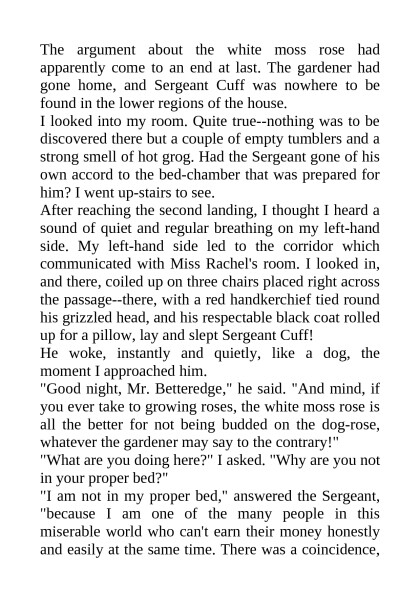 The argument about the white moss rose had apparently come to an end at last. The gardener had gone home, and Sergeant Cuff was nowhere to be found in the lower regions of the house.

I looked into my room. Quite true--nothing was to be discovered there but a couple of empty tumblers and a strong smell of hot grog. Had the Sergeant gone of his own accord to the bed-chamber that was prepared for him? I went up-stairs to see.

After reaching the second landing, I thought I heard a sound of quiet and regular breathing on my left-hand side. My left-hand side led to the corridor which communicated with Miss Rachel's room. I looked in, and there, coiled up on three chairs placed right across the passage--there, with a red handkerchief tied round his grizzled head, and his respectable black coat rolled up for a pillow, lay and slept Sergeant Cuff!

He woke, instantly and quietly, like a dog, the moment I approached him.

"Good night, Mr. Betteredge," he said. "And mind, if you ever take to growing roses, the white moss rose is all the better for not being budded on the dog-rose, whatever the gardener may say to the contrary!"

"What are you doing here?" I asked. "Why are you not in your proper bed?"

"I am not in my proper bed," answered the Sergeant, "because I am one of the many people in this miserable world who can't earn their money honestly and easily at the same time. There was a coincidence,